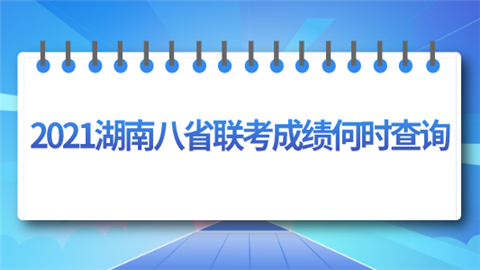 2021湖南八省联考成绩何时查询